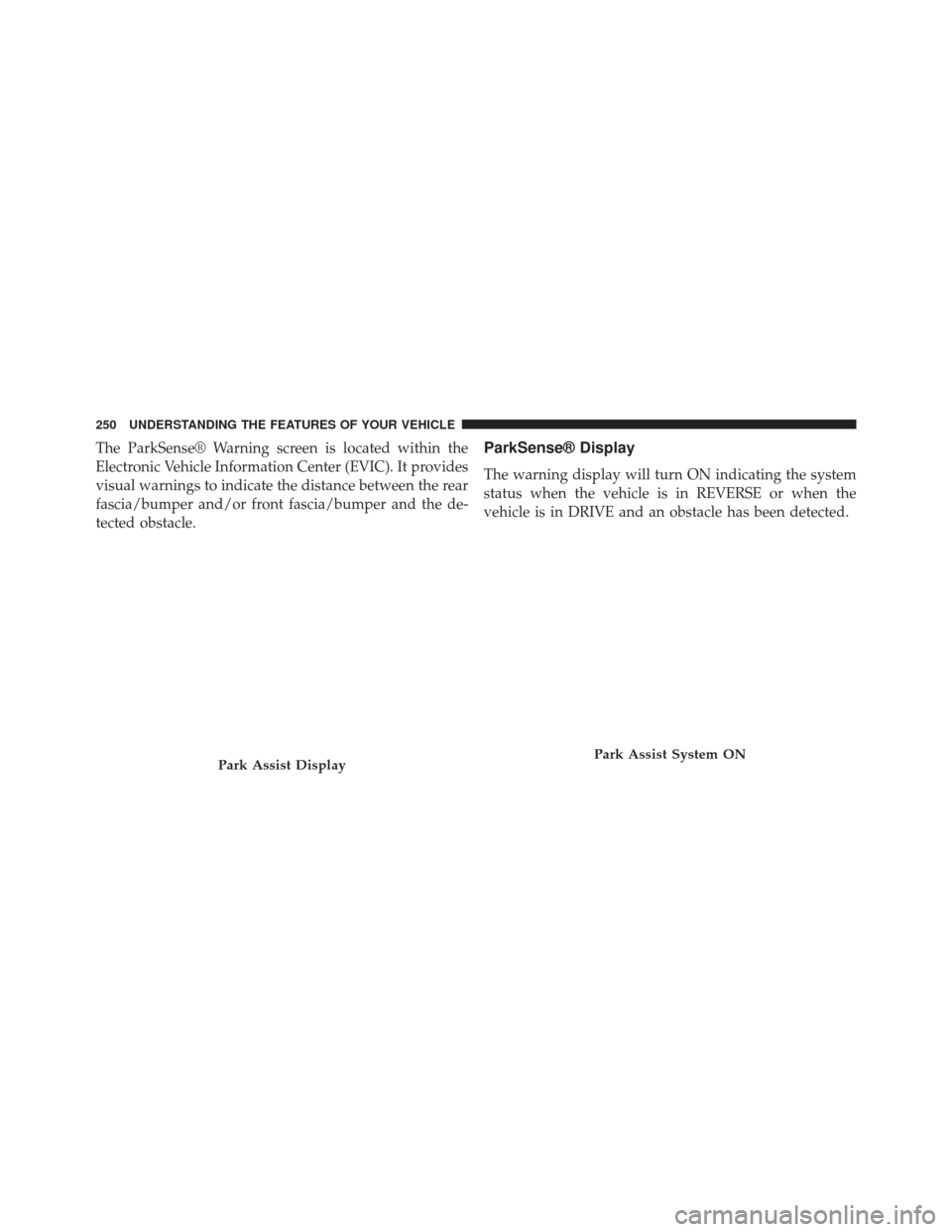 250 UNDERSTANDING THE FEATURES OF YOUR VEHICLE

The ParkSense® Warning screen is located within the Electronic Vehicle Information Center (EVIC). It provides visual warnings to indicate the distance between the rear fascia/bumper and/or front fascia/bumper and the detected obstacle.

Park Assist Display

ParkSense® Display

The warning display will turn ON indicating the system status when the vehicle is in REVERSE or when the vehicle is in DRIVE and an obstacle has been detected.

Park Assist System ON

carmanualsonline.info